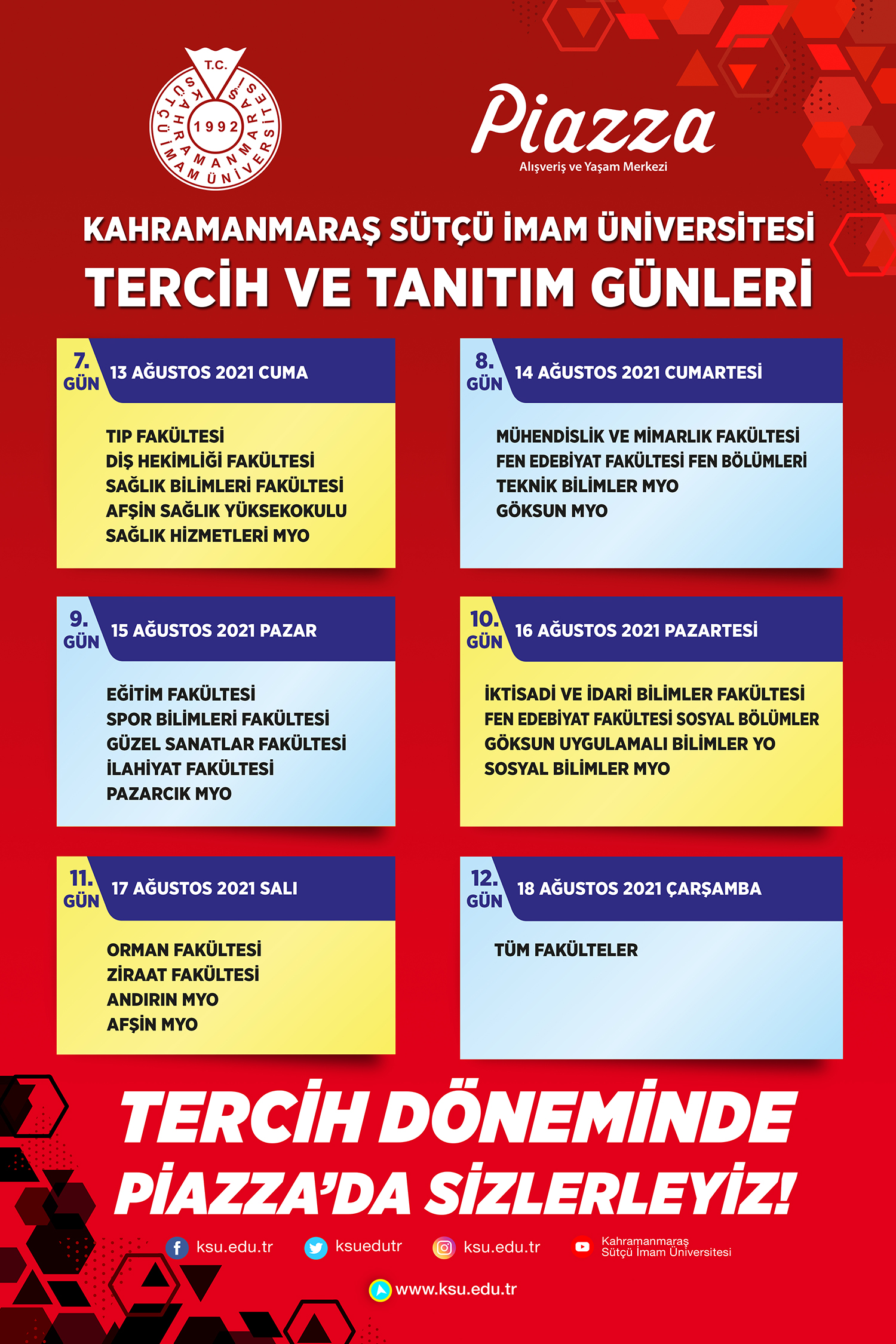 T.C.
KAHRAMANMARAŞ SÜTÇÜ İMAM ÜNİVERSİTESİ
1992

Piazza
Alışveriş ve Yaşam Merkezi

KAHRAMANMARAŞ SÜTÇÜ İMAM ÜNİVERSİTESİ
TERCİH VE TANITIM GÜNLERİ

7. GÜN 13 AĞUSTOS 2021 CUMA
TIP FAKÜLTESİ
DİŞ HEKİMLİĞİ FAKÜLTESİ
SAĞLIK BİLİMLERİ FAKÜLTESİ
AFŞİN SAĞLIK YÜKSEKOKULU
SAĞLIK HİZMETLERİ MYO

8. GÜN 14 AĞUSTOS 2021 CUMARTESİ
MÜHENDİSLİK VE MİMARLIK FAKÜLTESİ
FEN EDEBİYAT FAKÜLTESİ FEN BÖLÜMLERİ
TEKNİK BİLİMLER MYO
GÖKSUN MYO

9. GÜN 15 AĞUSTOS 2021 PAZAR
EĞİTİM FAKÜLTESİ
SPOR BİLİMLERİ FAKÜLTESİ
GÜZEL SANATLAR FAKÜLTESİ
İLAHİYAT FAKÜLTESİ
PAZARCIK MYO

10. GÜN 16 AĞUSTOS 2021 PAZARTESİ
İKTİSADİ VE İDARİ BİLİMLER FAKÜLTESİ
FEN EDEBİYAT FAKÜLTESİ SOSYAL BÖLÜMLER
GÖKSUN UYGULAMALI BİLİMLER YO
SOSYAL BİLİMLER MYO

11. GÜN 17 AĞUSTOS 2021 SALI
ORMAN FAKÜLTESİ
ZİRAAT FAKÜLTESİ
ANDIRIN MYO
AFŞİN MYO

12. GÜN 18 AĞUSTOS 2021 ÇARŞAMBA
TÜM FAKÜLTELER

TERCİH DÖNEMİNDE PİAZZA'DA SİZLERLEYİZ!

ksu.edu.tr ksuedutr ksu.edu.tr Kahramanmaraş Sütçü İmam Üniversitesi
www.ksu.edu.tr